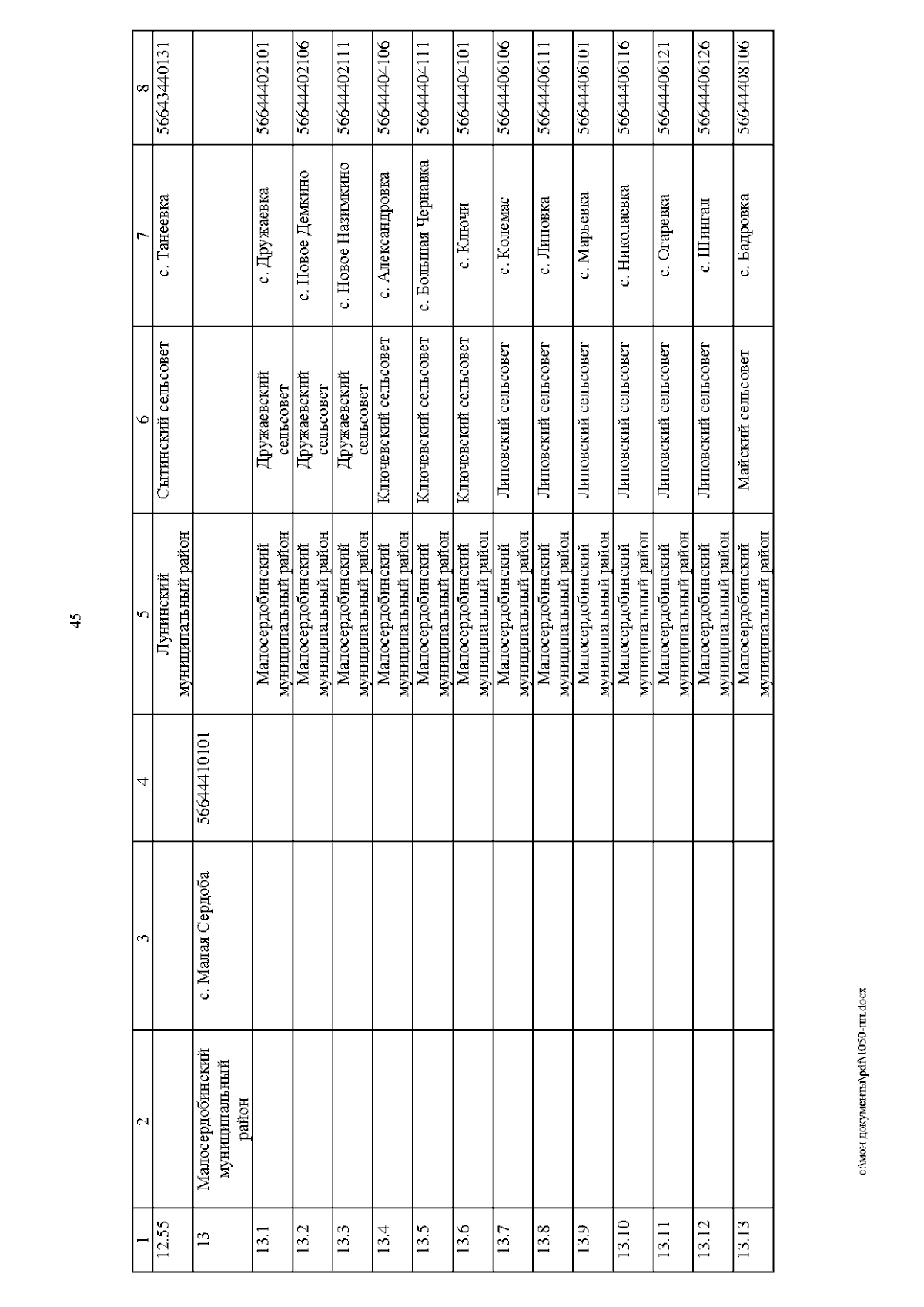 45

| 1 | 2 | 3 | 4 | 5 | 6 | 7 | 8 |
|---|---|---|---|---|---|---|---|
| 12.55 | | | | Лунинский муниципальный район | Сытинский сельсовет | с. Танеевка | 56643440131 |
| 13 | Малосердобинский муниципальный район | с. Малая Сердоба | 56644410101 | | | | |
| 13.1 | | | | Малосердобинский муниципальный район | Дружаевский сельсовет | с. Дружаевка | 56644402101 |
| 13.2 | | | | Малосердобинский муниципальный район | Дружаевский сельсовет | с. Новое Демкино | 56644402106 |
| 13.3 | | | | Малосердобинский муниципальный район | Дружаевский сельсовет | с. Новое Назимкино | 56644402111 |
| 13.4 | | | | Малосердобинский муниципальный район | Ключевский сельсовет | с. Александровка | 56644404106 |
| 13.5 | | | | Малосердобинский муниципальный район | Ключевский сельсовет | с. Большая Чернавка | 56644404111 |
| 13.6 | | | | Малосердобинский муниципальный район | Ключевский сельсовет | с. Ключи | 56644404101 |
| 13.7 | | | | Малосердобинский муниципальный район | Липовский сельсовет | с. Колемас | 56644406106 |
| 13.8 | | | | Малосердобинский муниципальный район | Липовский сельсовет | с. Липовка | 56644406111 |
| 13.9 | | | | Малосердобинский муниципальный район | Липовский сельсовет | с. Марьевка | 56644406101 |
| 13.10 | | | | Малосердобинский муниципальный район | Липовский сельсовет | с. Николаевка | 56644406116 |
| 13.11 | | | | Малосердобинский муниципальный район | Липовский сельсовет | с. Огаревка | 56644406121 |
| 13.12 | | | | Малосердобинский муниципальный район | Липовский сельсовет | с. Шингал | 56644406126 |
| 13.13 | | | | Малосердобинский муниципальный район | Майский сельсовет | с. Бадровка | 56644408106 |

c:\мои документы\pdf\1050-пп.docx